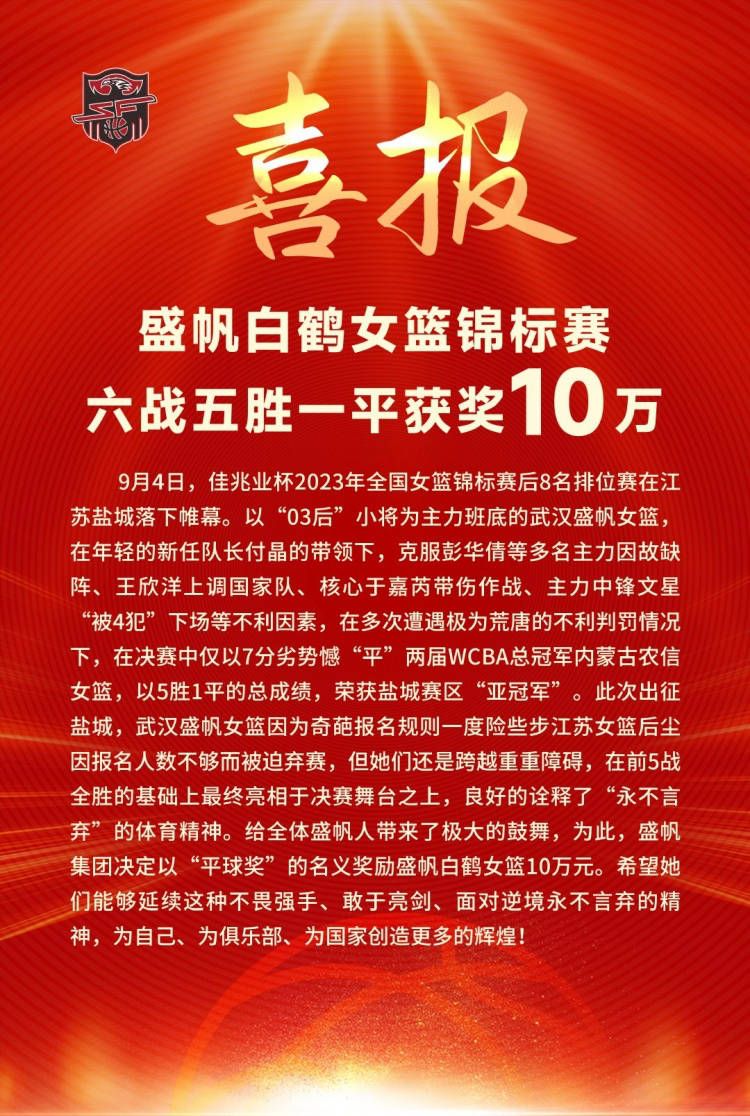 喜报

盛帆白鹤女篮锦标赛
六战五胜一平获奖10万

9月4日，佳兆业杯2023年全国女篮锦标赛后8名排位赛在江苏盐城落下帷幕。以“03后”小将为主力班底的武汉盛帆女篮，在年轻的新任队长付晶的带领下，克服彭华倩等多名主力因故缺阵、王欣洋上调国家队、核心于嘉芮带伤作战、主力中锋文星“被4犯”下场等不利因素，在多次遭遇极为荒唐的不利判罚情况下，在决赛中仅以7分劣势憾“平”两届WCBA总冠军内蒙古农信女篮，以5胜1平的总成绩，荣获盐城赛区“亚冠军”。此次出征盐城，武汉盛帆女篮因为奇葩报名规则一度险些步江苏女篮后尘因报名人数不够而被迫弃赛，但她们还是跨越重重障碍，在前5战全胜的基础上最终亮相于决赛舞台之上，良好的诠释了“永不言弃”的体育精神。给全体盛帆人带来了极大的鼓舞，为此，盛帆集团决定以“平球奖”的名义奖励盛帆白鹤女篮10万元。希望她们能够延续这种不畏强手、敢于亮剑、面对逆境永不言弃的精神，为自己、为俱乐部、为国家创造更多的辉煌！